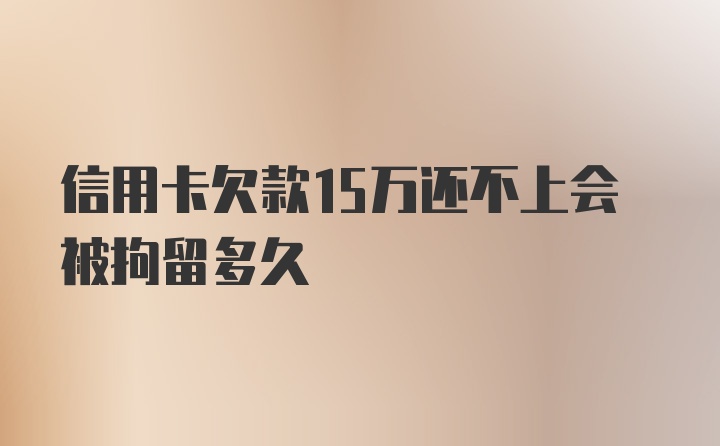 信用卡欠款15万还不上会被拘留多久